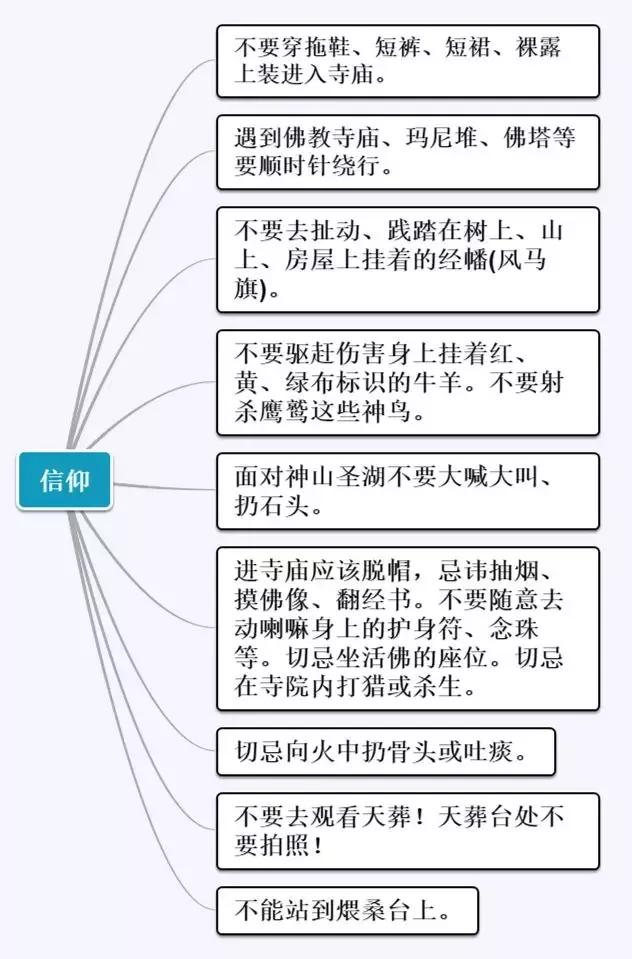 信仰

不要穿拖鞋、短裤、短裙、裸露上装进入寺庙。

遇到佛教寺庙、玛尼堆、佛塔等要顺时针绕行。

不要去扯动、践踏在树上、山上、房屋上挂着的经幡(风马旗)。

不要驱赶伤害身上挂着红、黄、绿布标识的牛羊。不要射杀鹰鹫这些神鸟。

面对神山圣湖不要大喊大叫、扔石头。

进寺庙应该脱帽，忌讳抽烟、摸佛像、翻经书。不要随意去动喇嘛身上的护身符、念珠等。切忌坐活佛的座位。切忌在寺院内打猎或杀生。

切忌向火中扔骨头或吐痰。

不要去观看天葬！天葬台处不要拍照！

不能站到煨桑台上。